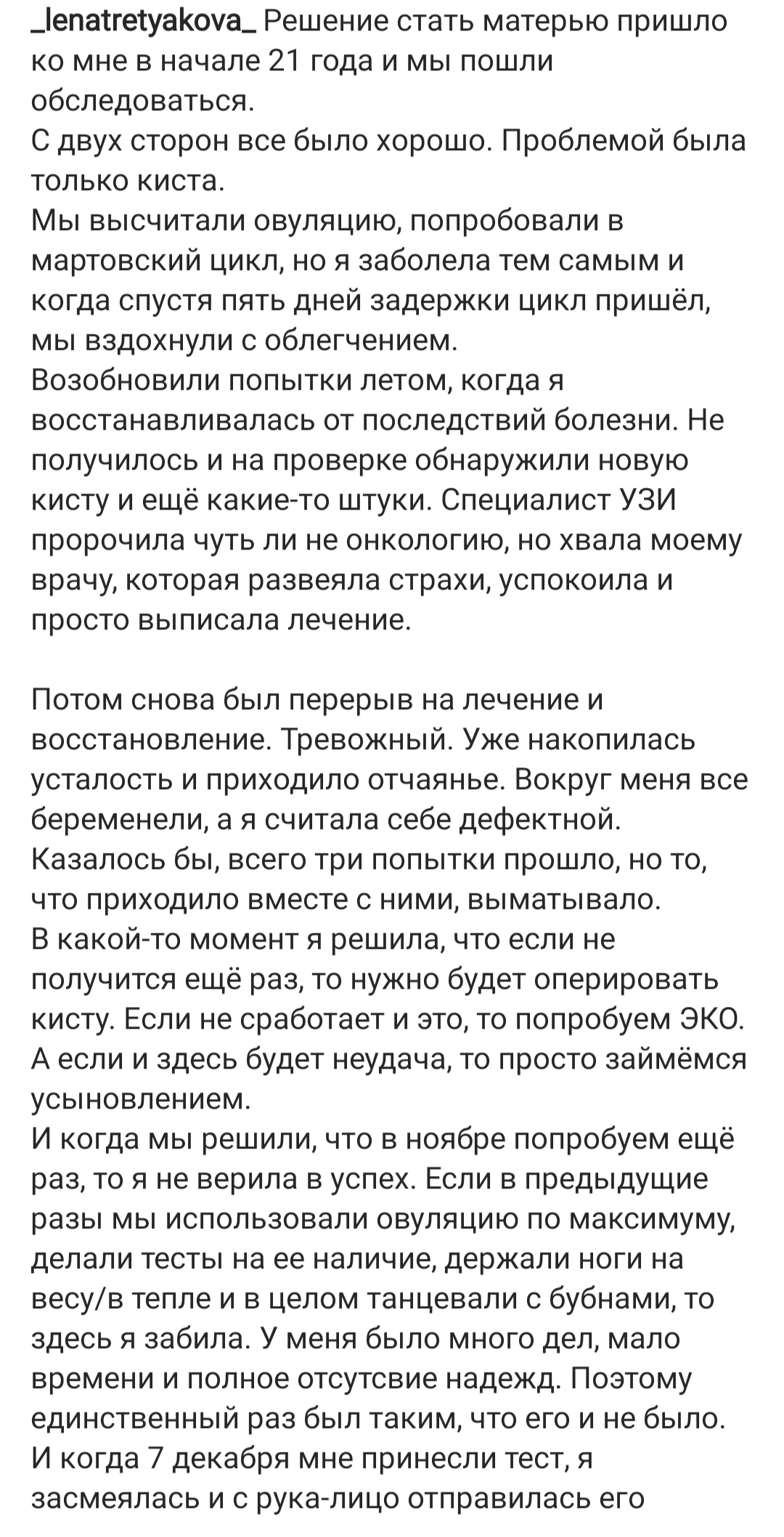 _lenatretyakova_ Решение стать матерью пришло ко мне в начале 21 года и мы пошли обследоваться.
С двух сторон все было хорошо. Проблемой была только киста.
Мы высчитали овуляцию, попробовали в мартовский цикл, но я заболела тем самым и когда спустя пять дней задержки цикл пришёл, мы вздохнули с облегчением.
Возобновили попытки летом, когда я восстанавливалась от последствий болезни. Не получилось и на проверке обнаружили новую кисту и ещё какие-то штуки. Специалист УЗИ пророчила чуть ли не онкологию, но хвала моему врачу, которая развеяла страхи, успокоила и просто выписала лечение.

Потом снова был перерыв на лечение и восстановление. Тревожный. Уже накопилась усталость и приходило отчаянье. Вокруг меня все беременели, а я считала себе дефектной. Казалось бы, всего три попытки прошло, но то, что приходило вместе с ними, выматывало.
В какой-то момент я решила, что если не получится ещё раз, то нужно будет оперировать кисту. Если не сработает и это, то попробуем ЭКО. А если и здесь будет неудача, то просто займёмся усыновлением.
И когда мы решили, что в ноябре попробуем ещё раз, то я не верила в успех. Если в предыдущие разы мы использовали овуляцию по максимуму, делали тесты на ее наличие, держали ноги на весу/в тепле и в целом танцевали с бубнами, то здесь я забила. У меня было много дел, мало времени и полное отсутсвие надежд. Поэтому единственный раз был таким, что его и не было.
И когда 7 декабря мне принесли тест, я засмеялась и с рука-лицо отправилась его